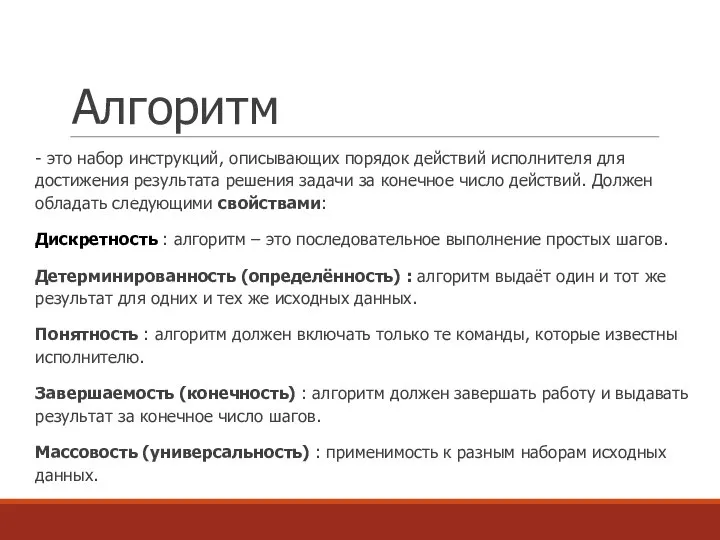 Алгоритм

- это набор инструкций, описывающих порядок действий исполнителя для достижения результата решения задачи за конечное число действий. Должен обладать следующими свойствами:

Дискретность : алгоритм – это последовательное выполнение простых шагов.

Детерминированность (определённость) : алгоритм выдаёт один и тот же результат для одних и тех же исходных данных.

Понятность : алгоритм должен включать только те команды, которые известны исполнителю.

Завершаемость (конечность) : алгоритм должен завершать работу и выдавать результат за конечное число шагов.

Массовость (универсальность) : применимость к разным наборам исходных данных.